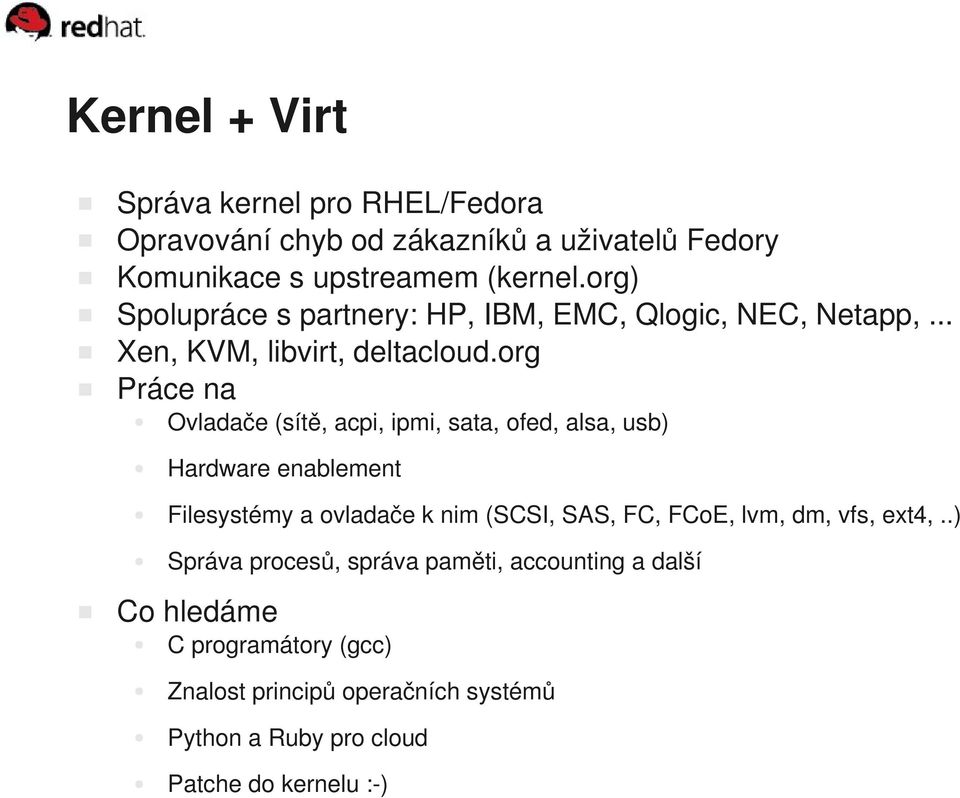 redhat.

Kernel + Virt

Správa kernel pro RHEL/Fedora
Opravování chyb od zákazníků a uživatelů Fedory
Komunikace s upstreamem (kernel.org)
Spolupráce s partnery: HP, IBM, EMC, Qlogic, NEC, Netapp, ...
Xen, KVM, libvirt, deltacloud.org
Práce na
Ovladače (sítě, acpi, ipmi, sata, ofed, alsa, usb)
Hardware enablement
Filesystémy a ovladače k nim (SCSI, SAS, FC, FCoE, lvm, dm, vfs, ext4, ..)
Správa procesů, správa paměti, accounting a další
Co hledáme
C programátory (gcc)
Znalost principů operačních systémů
Python a Ruby pro cloud
Patche do kernelu :-)